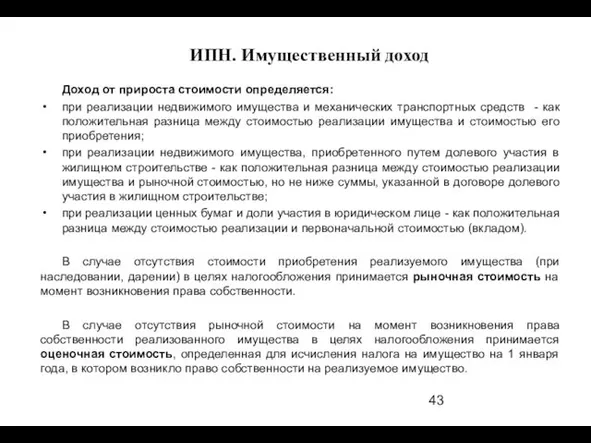 ИПН. Имущественный доход

Доход от прироста стоимости определяется:

• при реализации недвижимого имущества и механических транспортных средств - как положительная разница между стоимостью реализации имущества и стоимостью его приобретения;
• при реализации недвижимого имущества, приобретенного путем долевого участия в жилищном строительстве - как положительная разница между стоимостью реализации имущества и рыночной стоимостью, но не ниже суммы, указанной в договоре долевого участия в жилищном строительстве;
• при реализации ценных бумаг и доли участия в юридическом лице - как положительная разница между стоимостью реализации и первоначальной стоимостью (вкладом).

В случае отсутствия стоимости приобретения реализуемого имущества (при наследовании, дарении) в целях налогообложения принимается рыночная стоимость на момент возникновения права собственности.

В случае отсутствия рыночной стоимости на момент возникновения права собственности реализованного имущества в целях налогообложения принимается оценочная стоимость, определенная для исчисления налога на имущество на 1 января года, в котором возникло право собственности на реализуемое имущество.

43